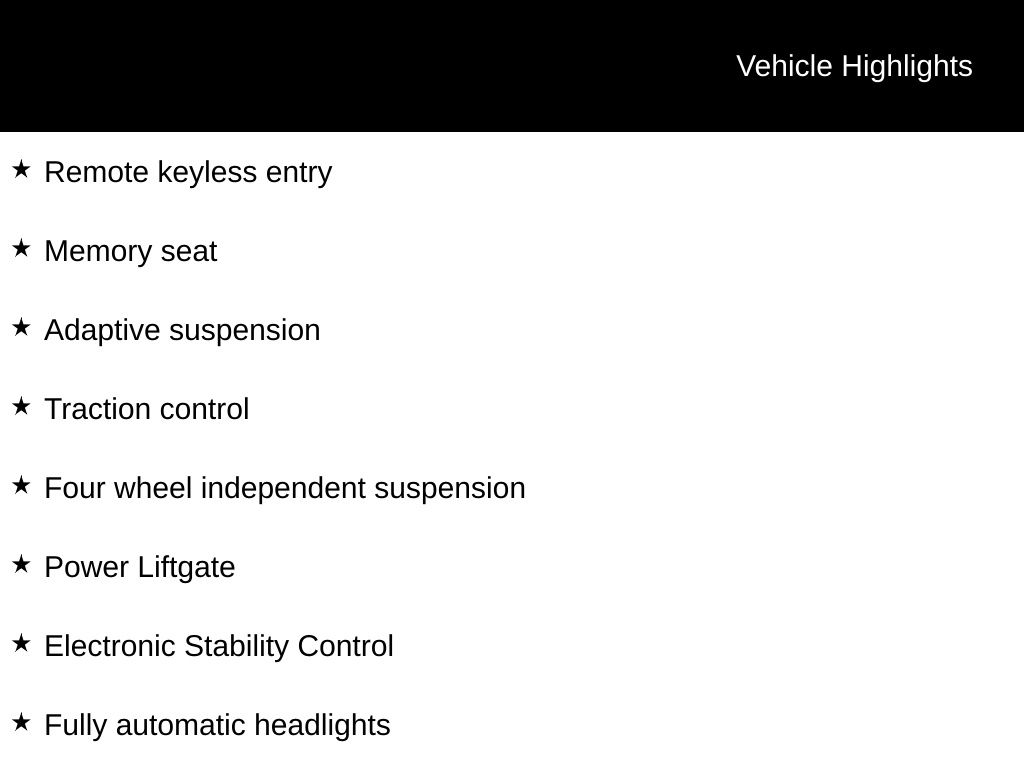 Vehicle Highlights

★ Remote keyless entry

★ Memory seat

★ Adaptive suspension

★ Traction control

★ Four wheel independent suspension

★ Power Liftgate

★ Electronic Stability Control

★ Fully automatic headlights